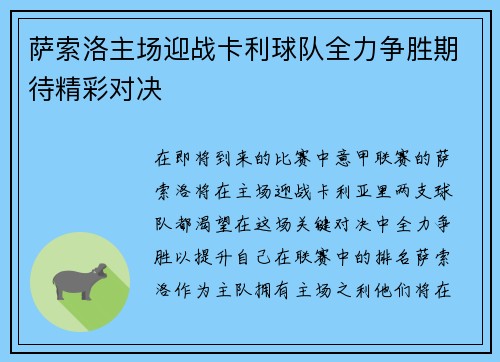 萨索洛主场迎战卡利球队全力争胜期待精彩对决

在即将到来的比赛中意甲联赛的萨索洛将在主场迎战卡利亚里两支球队都渴望在这场关键对决中全力争胜以提升自己在联赛中的排名萨索洛作为主队拥有主场之利他们将在